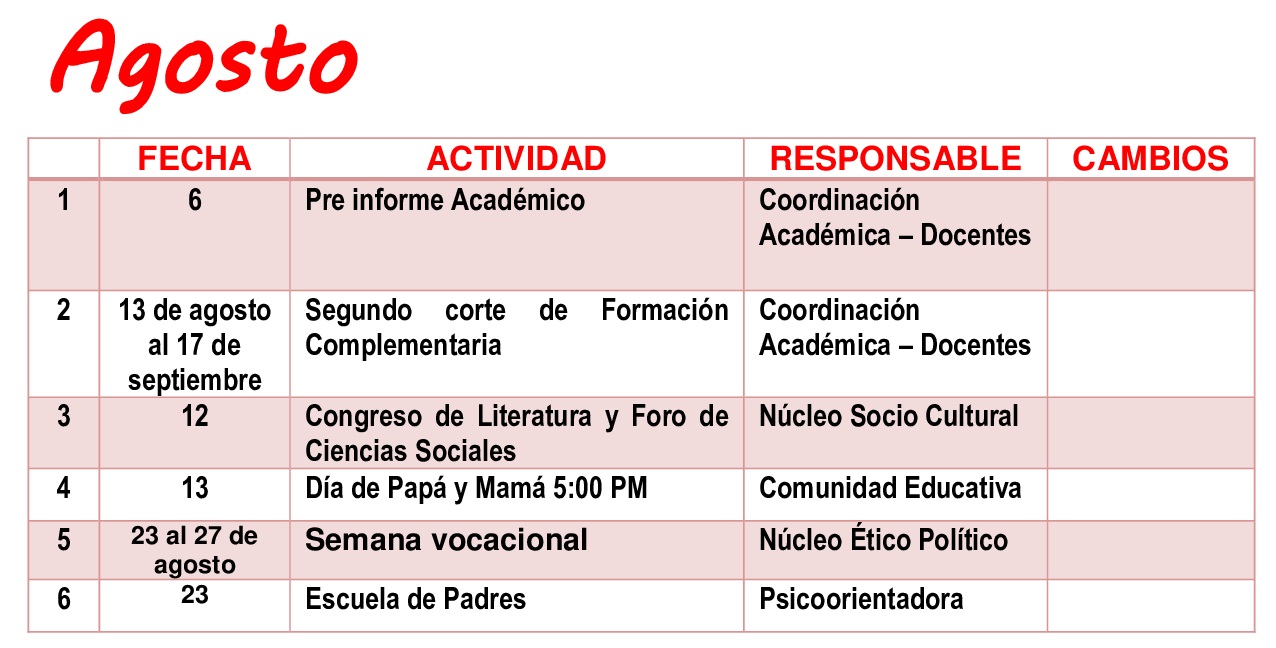 Agosto

|  | FECHA | ACTIVIDAD | RESPONSABLE | CAMBIOS |
|---|---|---|---|---|
| 1 | 6 | Pre informe Académico | Coordinación Académica – Docentes |  |
| 2 | 13 de agosto al 17 de septiembre | Segundo corte de Formación Complementaria | Coordinación Académica – Docentes |  |
| 3 | 12 | Congreso de Literatura y Foro de Ciencias Sociales | Núcleo Socio Cultural |  |
| 4 | 13 | Día de Papá y Mamá 5:00 PM | Comunidad Educativa |  |
| 5 | 23 al 27 de agosto | Semana vocacional | Núcleo Ético Político |  |
| 6 | 23 | Escuela de Padres | Psicoorientadora |  |